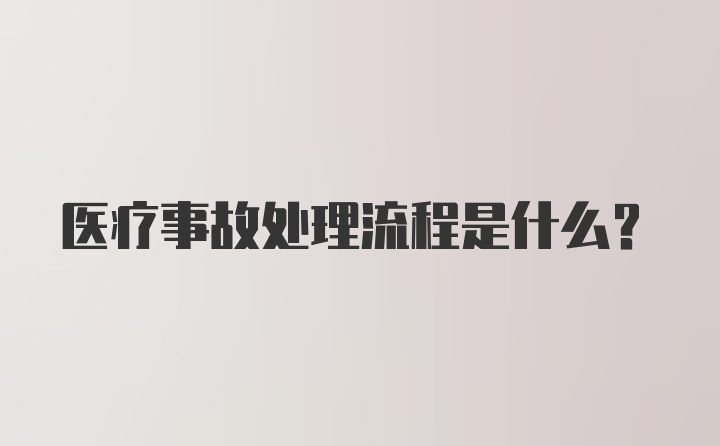 医疗事故处理流程是什么？